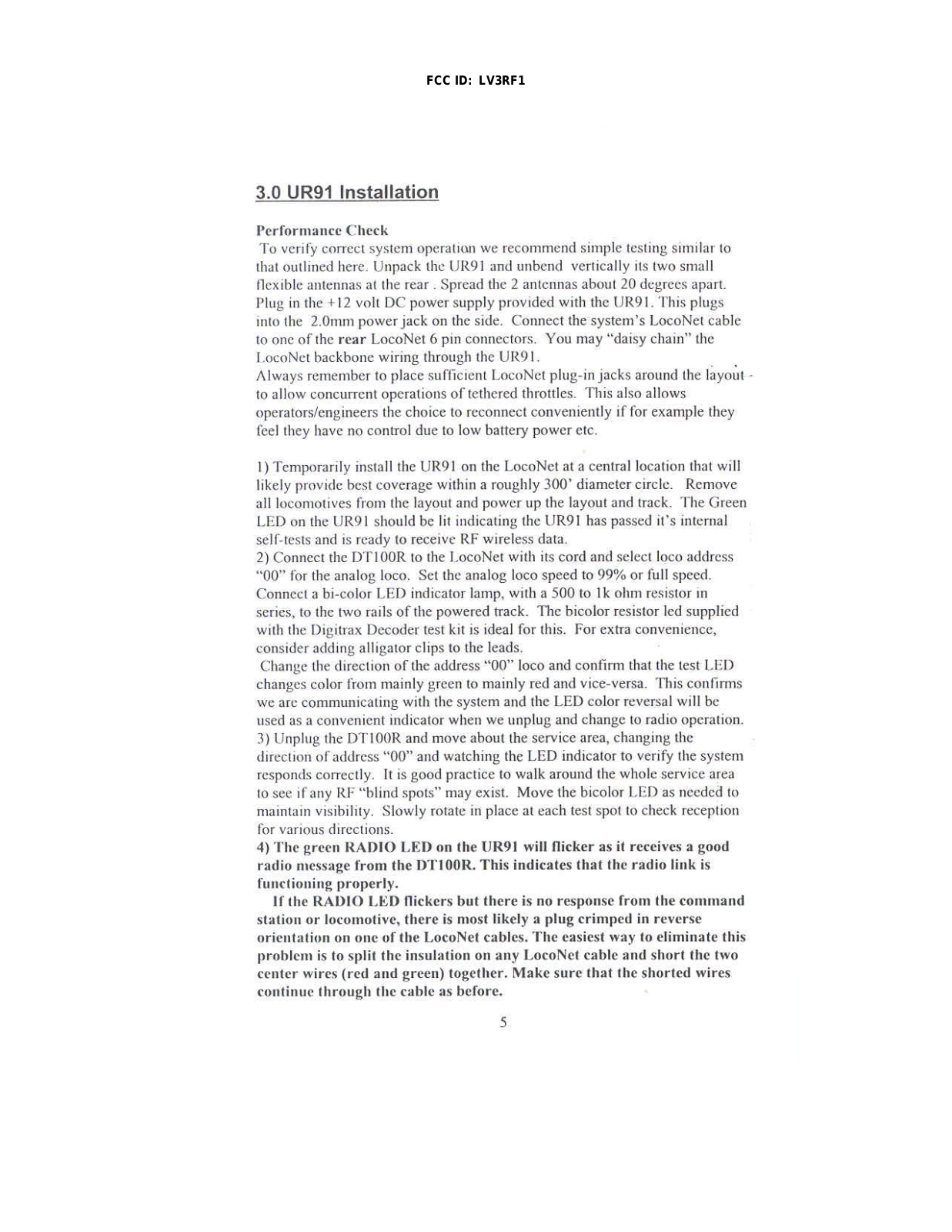 FCC ID: LV3RF1

3.0 UR91 Installation

Performance Check
To verify correct system operation we recommend simple testing similar to that outlined here. Unpack the UR91 and unbend vertically its two small flexible antennas at the rear . Spread the 2 antennas about 20 degrees apart. Plug in the +12 volt DC power supply provided with the UR91. This plugs into the 2.0mm power jack on the side. Connect the system's LocoNet cable to one of the rear LocoNet 6 pin connectors. You may "daisy chain" the LocoNet backbone wiring through the UR91.
Always remember to place sufficient LocoNet plug-in jacks around the layout to allow concurrent operations of tethered throttles. This also allows operators/engineers the choice to reconnect conveniently if for example they feel they have no control due to low battery power etc.

1) Temporarily install the UR91 on the LocoNet at a central location that will likely provide best coverage within a roughly 300' diameter circle. Remove all locomotives from the layout and power up the layout and track. The Green LED on the UR91 should be lit indicating the UR91 has passed it's internal self-tests and is ready to receive RF wireless data.
2) Connect the DT100R to the LocoNet with its cord and select loco address "00" for the analog loco. Set the analog loco speed to 99% or full speed. Connect a bi-color LED indicator lamp, with a 500 to 1k ohm resistor in series, to the two rails of the powered track. The bicolor resistor led supplied with the Digitrax Decoder test kit is ideal for this. For extra convenience, consider adding alligator clips to the leads.
Change the direction of the address "00" loco and confirm that the test LED changes color from mainly green to mainly red and vice-versa. This confirms we are communicating with the system and the LED color reversal will be used as a convenient indicator when we unplug and change to radio operation.
3) Unplug the DT100R and move about the service area, changing the direction of address "00" and watching the LED indicator to verify the system responds correctly. It is good practice to walk around the whole service area to see if any RF "blind spots" may exist. Move the bicolor LED as needed to maintain visibility. Slowly rotate in place at each test spot to check reception for various directions.
4) The green RADIO LED on the UR91 will flicker as it receives a good radio message from the DT100R. This indicates that the radio link is functioning properly.
If the RADIO LED flickers but there is no response from the command station or locomotive, there is most likely a plug crimped in reverse orientation on one of the LocoNet cables. The easiest way to eliminate this problem is to split the insulation on any LocoNet cable and short the two center wires (red and green) together. Make sure that the shorted wires continue through the cable as before.

5